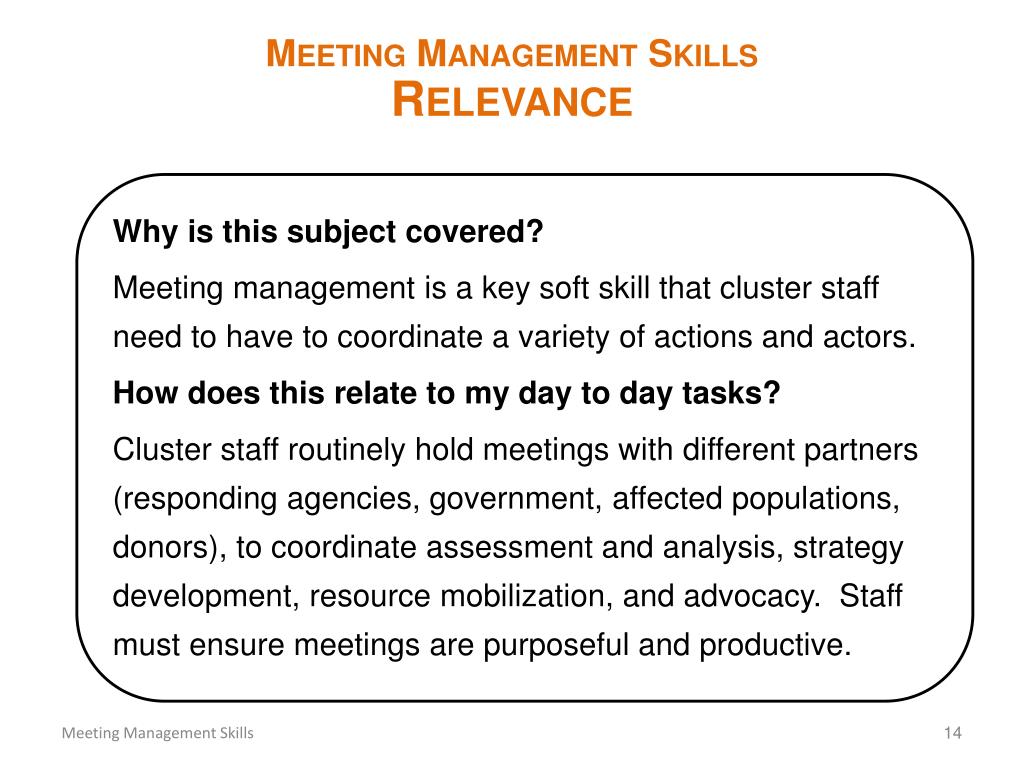 MEETING MANAGEMENT SKILLS
RELEVANCE

Why is this subject covered?

Meeting management is a key soft skill that cluster staff need to have to coordinate a variety of actions and actors.

How does this relate to my day to day tasks?

Cluster staff routinely hold meetings with different partners (responding agencies, government, affected populations, donors), to coordinate assessment and analysis, strategy development, resource mobilization, and advocacy. Staff must ensure meetings are purposeful and productive.

Meeting Management Skills

14